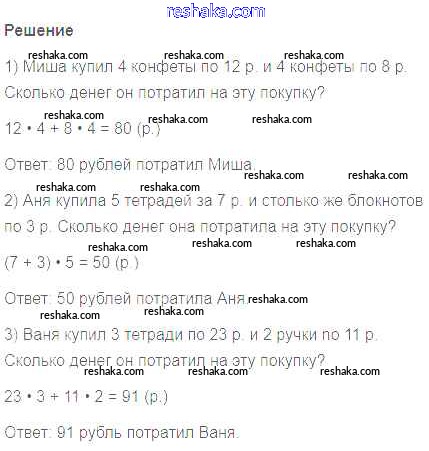 reshaka.com

Решение

reshaka.com reshaka.com reshaka.com

1) Миша купил 4 конфеты по 12 р. и 4 конфеты по 8 р. Сколько денег он потратил на эту покупку?

reshaka.com reshaka.com reshaka.com

$12 \cdot 4 + 8 \cdot 4 = 80$ (р.)

Ответ: 80 рублей потратил Миша.

reshaka.com reshaka.com

reshaka.com reshaka.com

2) Аня купила 5 тетрадей за 7 р. и столько же блокнотов по 3 р. Сколько денег она потратила на эту покупку?

reshaka.com reshaka.com reshaka.com

$(7 + 3) \cdot 5 = 50$ (р.)

Ответ: 50 рублей потратила Аня. reshaka.com

reshaka.com reshaka.com

3) Ваня купил 3 тетради по 23 р. и 2 ручки по 11 р. Сколько денег он потратил на эту покупку?

reshaka.com reshaka.com reshaka.com

$23 \cdot 3 + 11 \cdot 2 = 91$ (р.)

Ответ: 91 рубль потратил Ваня.